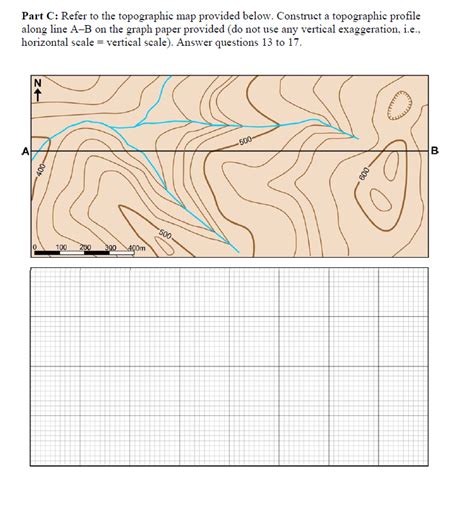 **Part C:** Refer to the topographic map provided below. Construct a topographic profile along line A–B on the graph paper provided (do not use any vertical exaggeration, i.e., horizontal scale = vertical scale). Answer questions 13 to 17.

N

A

B

400

500

500

600

0 100 200 300 400m